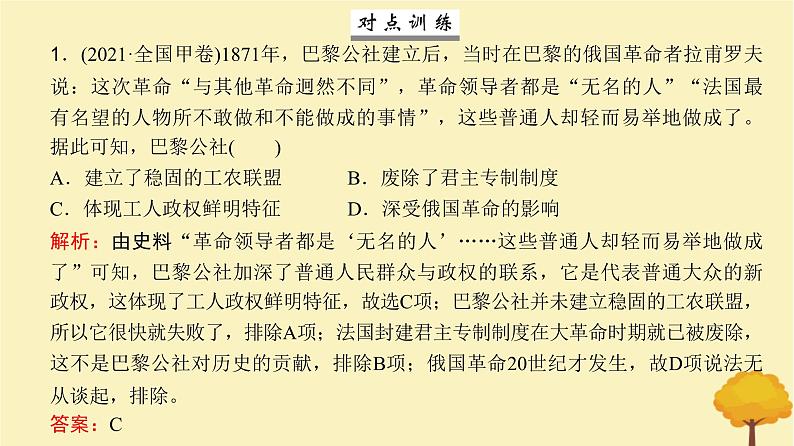 对点训练

1．(2021·全国甲卷)1871年，巴黎公社建立后，当时在巴黎的俄国革命者拉甫罗夫说：这次革命“与其他革命迥然不同”，革命领导者都是“无名的人”“法国最有名望的人物所不敢做和不能做成的事情”，这些普通人却轻而易举地做成了。据此可知，巴黎公社(　　)

A．建立了稳固的工农联盟　　B．废除了君主专制制度

C．体现工人政权鲜明特征　　D．深受俄国革命的影响

解析：由史料“革命领导者都是‘无名的人’……这些普通人却轻而易举地做成了”可知，巴黎公社加深了普通人民群众与政权的联系，它是代表普通大众的新政权，这体现了工人政权鲜明特征，故选C项；巴黎公社并未建立稳固的工农联盟，所以它很快就失败了，排除A项；法国封建君主专制制度在大革命时期就已被废除，这不是巴黎公社对历史的贡献，排除B项；俄国革命20世纪才发生，故D项说法无从谈起，排除。

答案：C